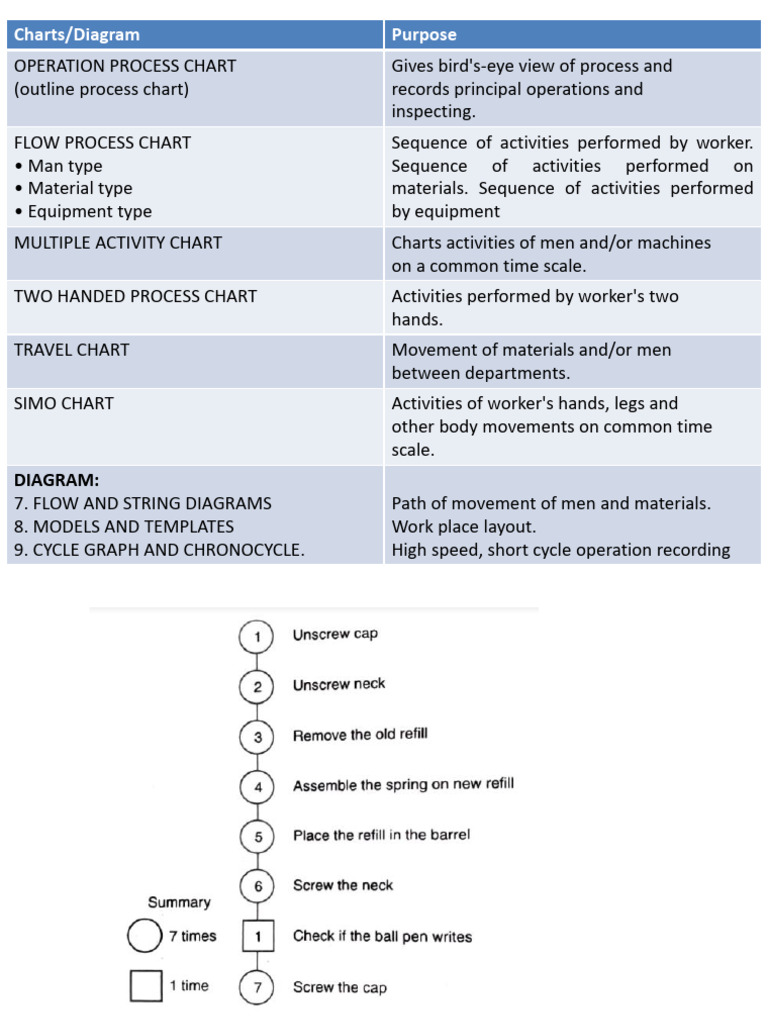 | Charts/Diagram | Purpose |
|---|---|
| OPERATION PROCESS CHART (outline process chart) | Gives bird's-eye view of process and records principal operations and inspecting. |
| FLOW PROCESS CHART • Man type • Material type • Equipment type | Sequence of activities performed by worker. Sequence of activities performed on materials. Sequence of activities performed by equipment |
| MULTIPLE ACTIVITY CHART | Charts activities of men and/or machines on a common time scale. |
| TWO HANDED PROCESS CHART | Activities performed by worker's two hands. |
| TRAVEL CHART | Movement of materials and/or men between departments. |
| SIMO CHART | Activities of worker's hands, legs and other body movements on common time scale. |
| **DIAGRAM:** 7. FLOW AND STRING DIAGRAMS 8. MODELS AND TEMPLATES 9. CYCLE GRAPH AND CHRONOCYCLE. | Path of movement of men and materials. Work place layout. High speed, short cycle operation recording |

1 Unscrew cap
2 Unscrew neck
3 Remove the old refill
4 Assemble the spring on new refill
5 Place the refill in the barrel
6 Screw the neck
1 Check if the ball pen writes
7 Screw the cap

Summary
7 times
1 time